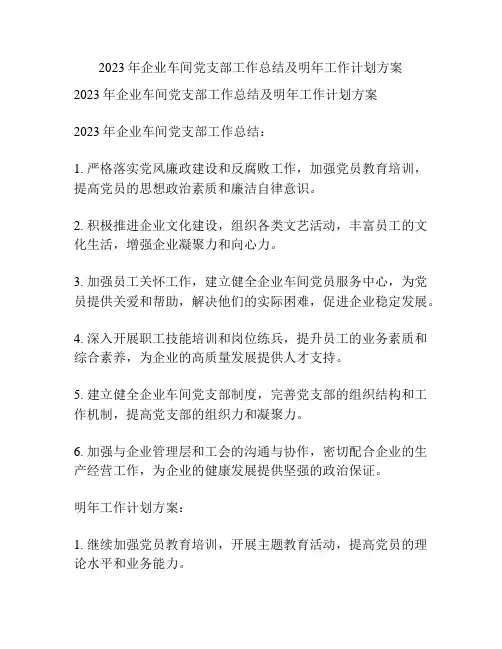 2023 年企业车间党支部工作总结及明年工作计划方案

2023 年企业车间党支部工作总结及明年工作计划方案

2023 年企业车间党支部工作总结：

1. 严格落实党风廉政建设和反腐败工作，加强党员教育培训，提高党员的思想政治素质和廉洁自律意识。

2. 积极推进企业文化建设，组织各类文艺活动，丰富员工的文化生活，增强企业凝聚力和向心力。

3. 加强员工关怀工作，建立健全企业车间党员服务中心，为党员提供关爱和帮助，解决他们的实际困难，促进企业稳定发展。

4. 深入开展职工技能培训和岗位练兵，提升员工的业务素质和综合素养，为企业的高质量发展提供人才支持。

5. 建立健全企业车间党支部制度，完善党支部的组织结构和工作机制，提高党支部的组织力和凝聚力。

6. 加强与企业管理层和工会的沟通与协作，密切配合企业的生产经营工作，为企业的健康发展提供坚强的政治保证。

明年工作计划方案：

1. 继续加强党员教育培训，开展主题教育活动，提高党员的理论水平和业务能力。